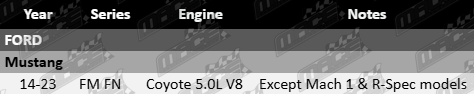 | Year | Series | Engine | Notes |
|---|---|---|---|
| FORD | | | |
| Mustang | | | |
| 14-23 | FM FN | Coyote 5.0L V8 | Except Mach 1 & R-Spec models |